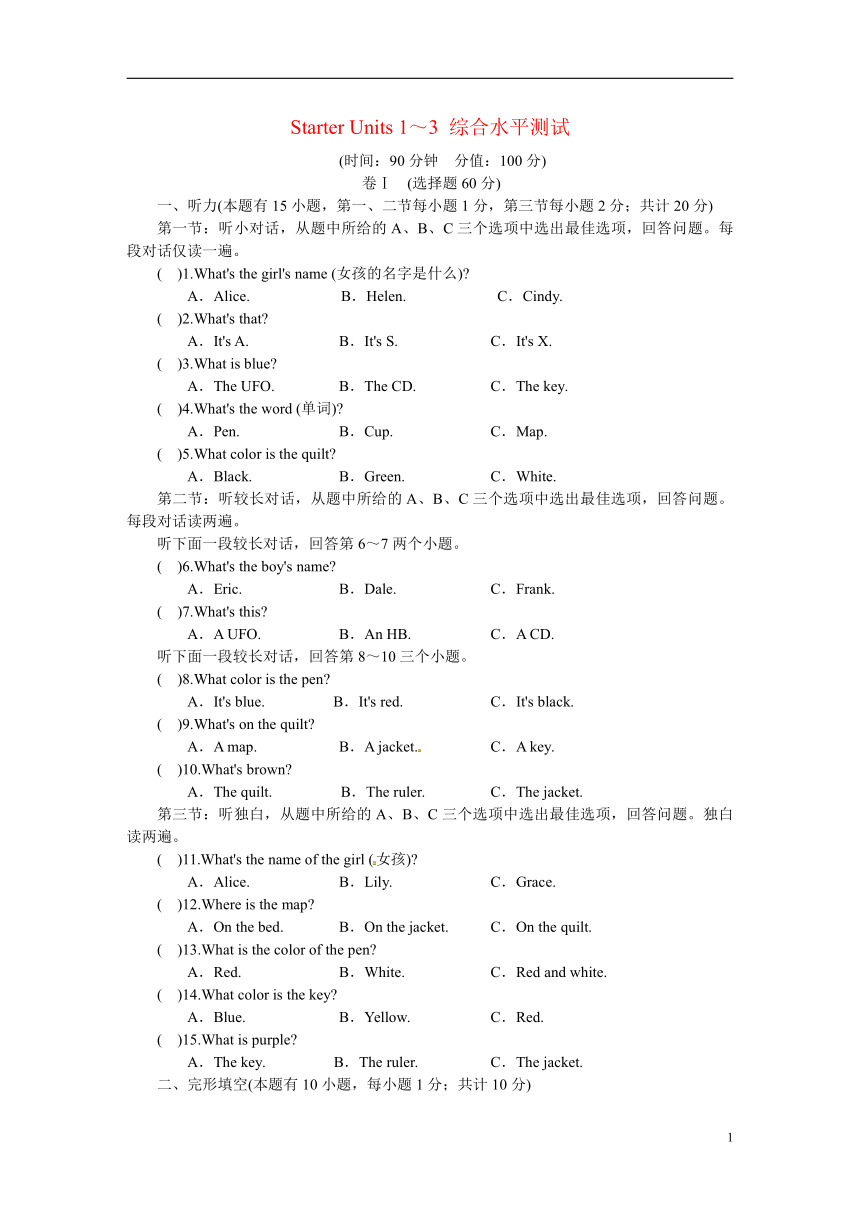 Starter Units 1～3 综合水平测试

(时间：90 分钟　分值：100 分)

卷Ⅰ　(选择题 60 分)

一、听力(本题有 15 小题，第一、二节每小题 1 分，第三节每小题 2 分；共计 20 分)

第一节：听小对话，从题中所给的 A、B、C 三个选项中选出最佳选项，回答问题。每段对话仅读一遍。

(　)1.What's the girl's name (女孩的名字是什么)?
A．Alice.　B．Helen.　C．Cindy.

(　)2.What's that?
A．It's A.　B．It's S.　C．It's X.

(　)3.What is blue?
A．The UFO.　B．The CD.　C．The key.

(　)4.What's the word (单词)?
A．Pen.　B．Cup.　C．Map.

(　)5.What color is the quilt?
A．Black.　B．Green.　C．White.

第二节：听较长对话，从题中所给的 A、B、C 三个选项中选出最佳选项，回答问题。每段对话读两遍。

听下面一段较长对话，回答第 6～7 两个小题。

(　)6.What's the boy's name?
A．Eric.　B．Dale.　C．Frank.

(　)7.What's this?
A．A UFO.　B．An HB.　C．A CD.

听下面一段较长对话，回答第 8～10 三个小题。

(　)8.What color is the pen?
A．It's blue.　B．It's red.　C．It's black.

(　)9.What's on the quilt?
A．A map.　B．A jacket.　C．A key.

(　)10.What's brown?
A．The quilt.　B．The ruler.　C．The jacket.

第三节：听独白，从题中所给的 A、B、C 三个选项中选出最佳选项，回答问题。独白读两遍。

(　)11.What's the name of the girl (女孩)?
A．Alice.　B．Lily.　C．Grace.

(　)12.Where is the map?
A．On the bed.　B．On the jacket.　C．On the quilt.

(　)13.What is the color of the pen?
A．Red.　B．White.　C．Red and white.

(　)14.What color is the key?
A．Blue.　B．Yellow.　C．Red.

(　)15.What is purple?
A．The key.　B．The ruler.　C．The jacket.

二、完形填空(本题有 10 小题，每小题 1 分；共计 10 分)

1